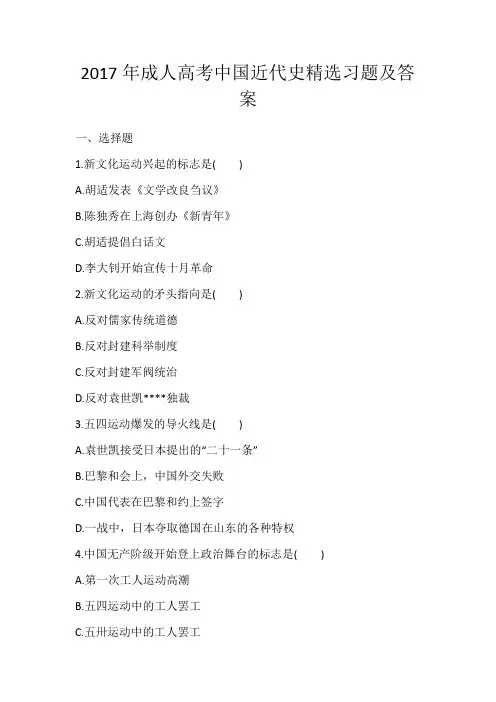 2017 年成人高考中国近代史精选习题及答案

一、选择题

1.新文化运动兴起的标志是(　　)

A.胡适发表《文学改良刍议》

B.陈独秀在上海创办《新青年》

C.胡适提倡白话文

D.李大钊开始宣传十月革命

2.新文化运动的矛头指向是(　　)

A.反对儒家传统道德

B.反对封建科举制度

C.反对封建军阀统治

D.反对袁世凯****独裁

3.五四运动爆发的导火线是(　　)

A.袁世凯接受日本提出的“二十一条”

B.巴黎和会上，中国外交失败

C.中国代表在巴黎和约上签字

D.一战中，日本夺取德国在山东的各种特权

4.中国无产阶级开始登上政治舞台的标志是(　　)

A.第一次工人运动高潮

B.五四运动中的工人罢工

C.五卅运动中的工人罢工